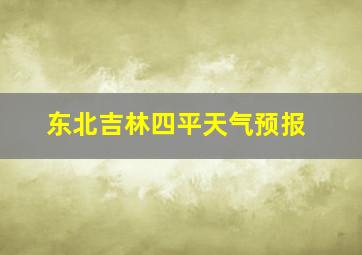 东北吉林四平天气预报